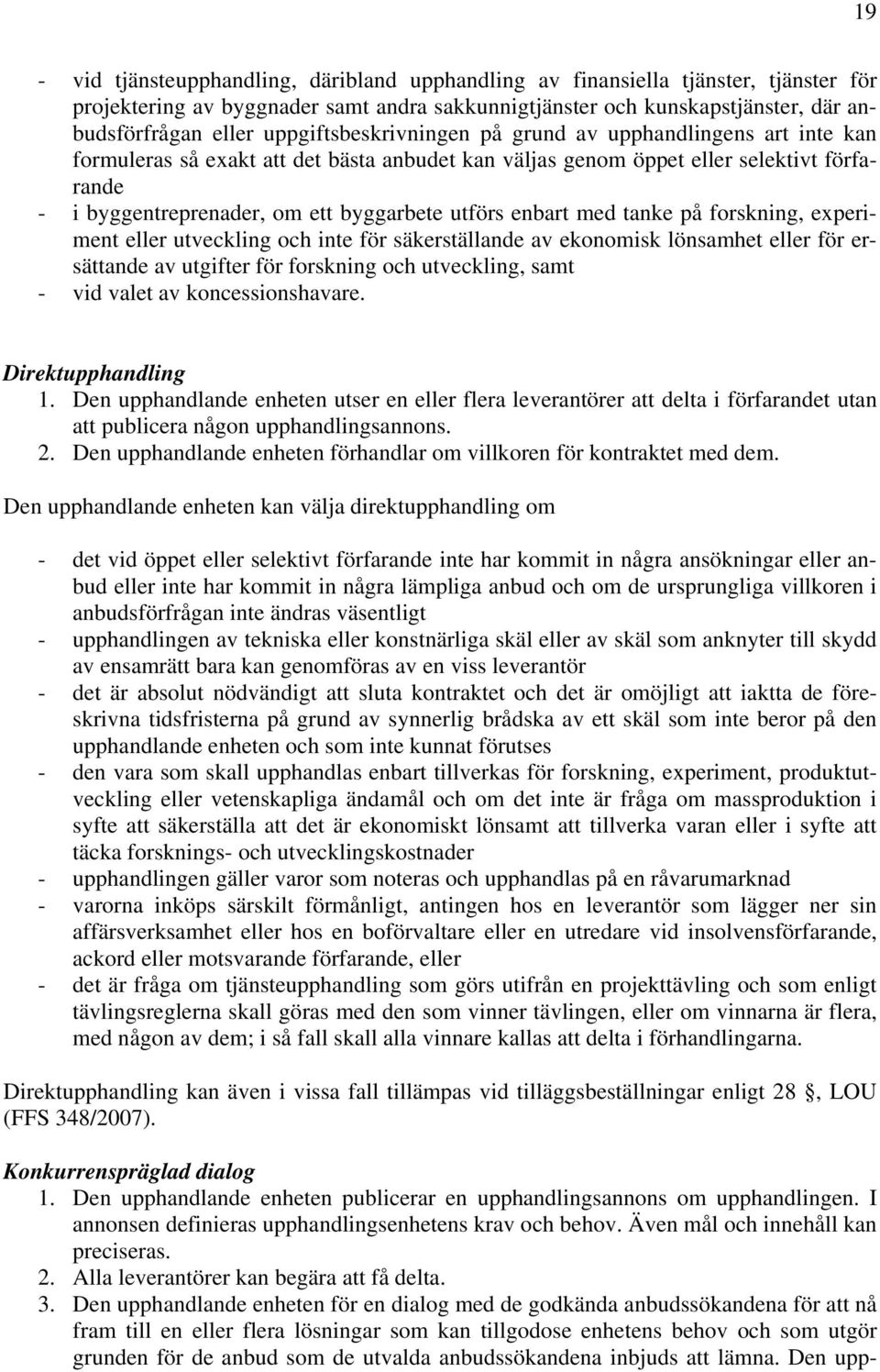 19

- vid tjänsteupphandling, däribland upphandling av finansiella tjänster, tjänster för projektering av byggnader samt andra sakkunnigtjänster och kunskapstjänster, där anbudsförfrågan eller uppgiftsbeskrivningen på grund av upphandlingens art inte kan formuleras så exakt att det bästa anbudet kan väljas genom öppet eller selektivt förfarande
- i byggentreprenader, om ett byggarbete utförs enbart med tanke på forskning, experiment eller utveckling och inte för säkerställande av ekonomisk lönsamhet eller för ersättande av utgifter för forskning och utveckling, samt
- vid valet av koncessionshavare.

Direktupphandling
1. Den upphandlande enheten utser en eller flera leverantörer att delta i förfarandet utan att publicera någon upphandlingsannons.
2. Den upphandlande enheten förhandlar om villkoren för kontraktet med dem.

Den upphandlande enheten kan välja direktupphandling om

- det vid öppet eller selektivt förfarande inte har kommit in några ansökningar eller anbud eller inte har kommit in några lämpliga anbud och om de ursprungliga villkoren i anbudsförfrågan inte ändras väsentligt
- upphandlingen av tekniska eller konstnärliga skäl eller av skäl som anknyter till skydd av ensamrätt bara kan genomföras av en viss leverantör
- det är absolut nödvändigt att sluta kontraktet och det är omöjligt att iaktta de föreskrivna tidsfristerna på grund av synnerlig brådska av ett skäl som inte beror på den upphandlande enheten och som inte kunnat förutses
- den vara som skall upphandlas enbart tillverkas för forskning, experiment, produktutveckling eller vetenskapliga ändamål och om det inte är fråga om massproduktion i syfte att säkerställa att det är ekonomiskt lönsamt att tillverka varan eller i syfte att täcka forsknings- och utvecklingskostnader
- upphandlingen gäller varor som noteras och upphandlas på en råvarumarknad
- varorna inköps särskilt förmånligt, antingen hos en leverantör som lägger ner sin affärsverksamhet eller hos en boförvaltare eller en utredare vid insolvensförfarande, ackord eller motsvarande förfarande, eller
- det är fråga om tjänsteupphandling som görs utifrån en projekttävling och som enligt tävlingsreglerna skall göras med den som vinner tävlingen, eller om vinnarna är flera, med någon av dem; i så fall skall alla vinnare kallas att delta i förhandlingarna.

Direktupphandling kan även i vissa fall tillämpas vid tilläggsbeställningar enligt 28 §, LOU (FFS 348/2007).

Konkurrenspräglad dialog
1. Den upphandlande enheten publicerar en upphandlingsannons om upphandlingen. I annonsen definieras upphandlingsenhetens krav och behov. Även mål och innehåll kan preciseras.
2. Alla leverantörer kan begära att få delta.
3. Den upphandlande enheten för en dialog med de godkända anbudssökandena för att nå fram till en eller flera lösningar som kan tillgodose enhetens behov och som utgör grunden för de anbud som de utvalda anbudssökandena inbjuds att lämna. Den upp-